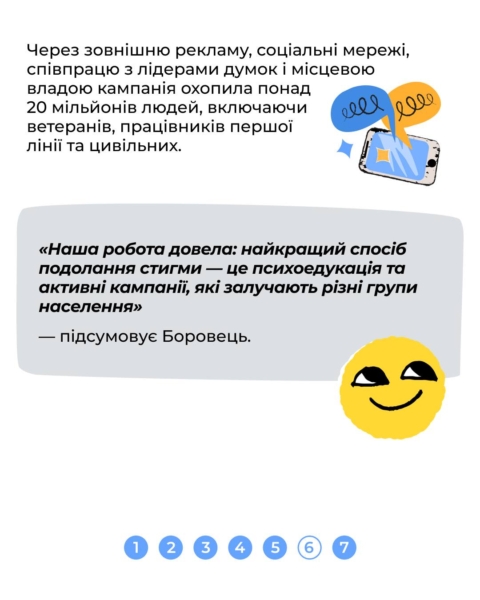 Через зовнішню рекламу, соціальні мережі, співпрацю з лідерами думок і місцевою владою кампанія охопила понад 20 мільйонів людей, включаючи ветеранів, працівників першої лінії та цивільних.

«Наша робота довела: найкращий спосіб подолання стигми — це психоедукація та активні кампанії, які залучають різні групи населення»

— підсумовує Боровець.

1 2 3 4 5 6 7